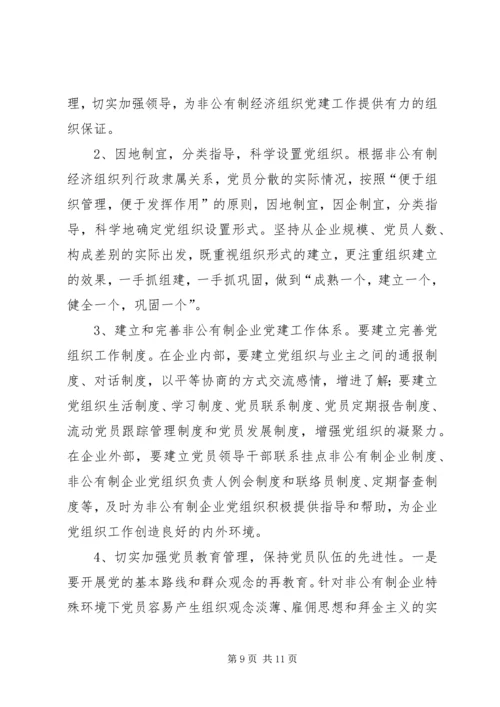 理，切实加强领导，为非公有制经济组织党建工作提供有力的组织保证。

2、因地制宜，分类指导，科学设置党组织。根据非公有制经济组织列行政隶属关系，党员分散的实际情况，按照“便于组织管理，便于发挥作用”的原则，因地制宜，因企制宜，分类指导，科学地确定党组织设置形式。坚持从企业规模、党员人数、构成差别的实际出发，既重视组织形式的建立，更注重组织建立的效果，一手抓组建，一手抓巩固，做到“成熟一个，建立一个，健全一个，巩固一个”。

3、建立和完善非公有制企业党建工作体系。要建立完善党组织工作制度。在企业内部，要建立党组织与业主之间的通报制度、对话制度，以平等协商的方式交流感情，增进了解；要建立党组织生活制度、学习制度、党员联系制度、党员定期报告制度、流动党员跟踪管理制度和党员发展制度，增强党组织的凝聚力。在企业外部，要建立党员领导干部联系挂点非公有制企业制度、非公有制企业党组织负责人例会制度和联络员制度、定期督查制度等，及时为非公有制企业党组织积极提供指导和帮助，为企业党组织工作创造良好的内外环境。

4、切实加强党员教育管理，保持党员队伍的先进性。一是要开展党的基本路线和群众观念的再教育。针对非公有制企业特殊环境下党员容易产生组织观念淡薄、雇佣思想和拜金主义的实

第 9 页 共 11 页